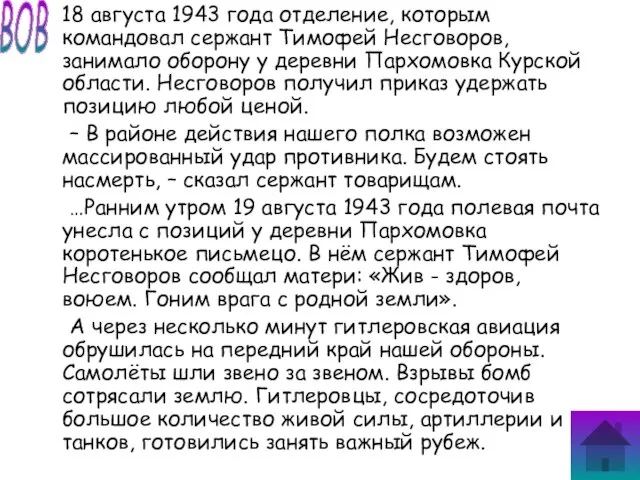 ВОВ

18 августа 1943 года отделение, которым командовал сержант Тимофей Несговоров, занимало оборону у деревни Пархомовка Курской области. Несговоров получил приказ удержать позицию любой ценой.

– В районе действия нашего полка возможен массированный удар противника. Будем стоять насмерть, – сказал сержант товарищам.

…Ранним утром 19 августа 1943 года полевая почта унесла с позиций у деревни Пархомовка коротенькое письмецо. В нём сержант Тимофей Несговоров сообщал матери: «Жив - здоров, воюем. Гоним врага с родной земли».

А через несколько минут гитлеровская авиация обрушилась на передний край нашей обороны. Самолёты шли звено за звеном. Взрывы бомб сотрясали землю. Гитлеровцы, сосредоточив большое количество живой силы, артиллерии и танков, готовились занять важный рубеж.